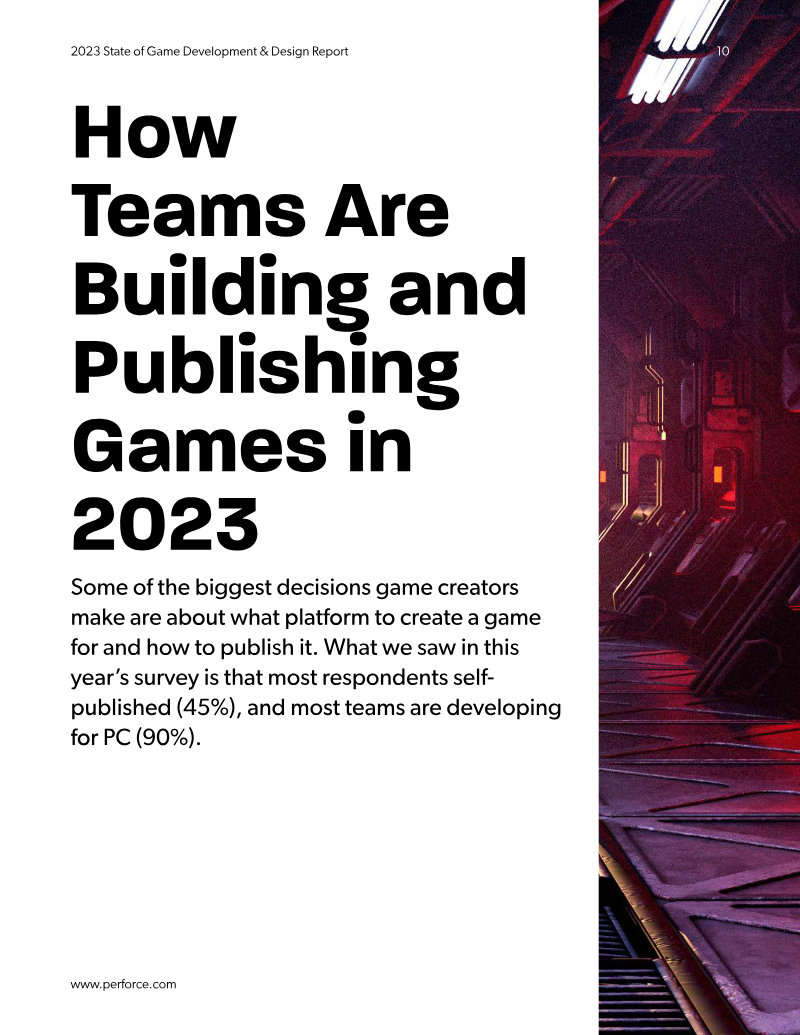 2023 State of Game Development & Design Report

10

How
Teams Are
Building and
Publishing
Games in
2023

Some of the biggest decisions game creators make are about what platform to create a game for and how to publish it. What we saw in this year's survey is that most respondents self-published (45%), and most teams are developing for PC (90%).

www.perforce.com